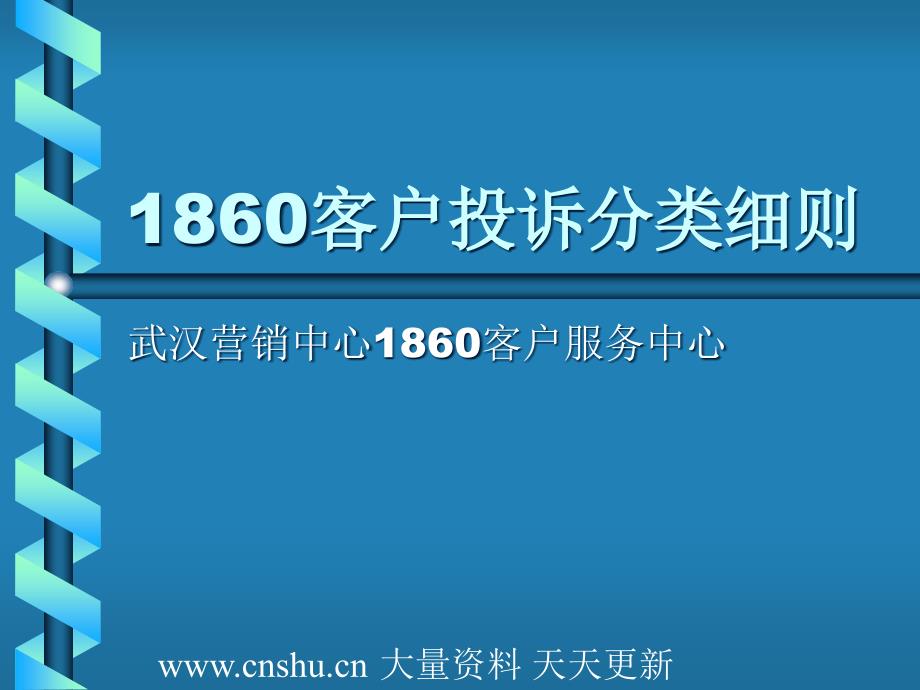 1860客户投诉分类细则

武汉营销中心1860客户服务中心

www.cnshu.cn 大量资料 天天更新